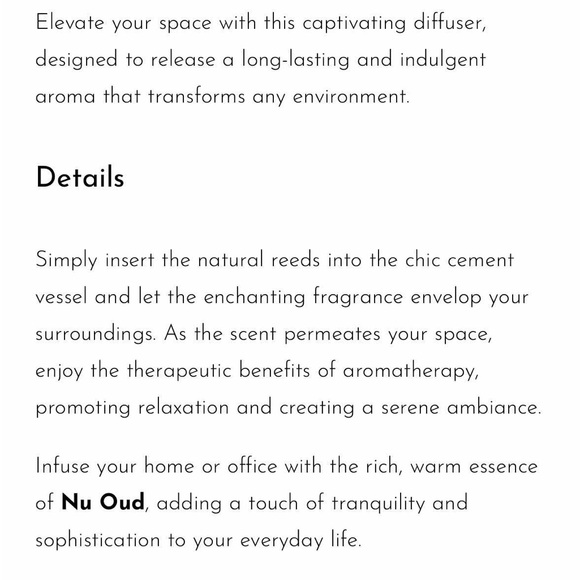 Elevate your space with this captivating diffuser, designed to release a long-lasting and indulgent aroma that transforms any environment.

Details

Simply insert the natural reeds into the chic cement vessel and let the enchanting fragrance envelop your surroundings. As the scent permeates your space, enjoy the therapeutic benefits of aromatherapy, promoting relaxation and creating a serene ambiance.

Infuse your home or office with the rich, warm essence of Nu Oud, adding a touch of tranquility and sophistication to your everyday life.